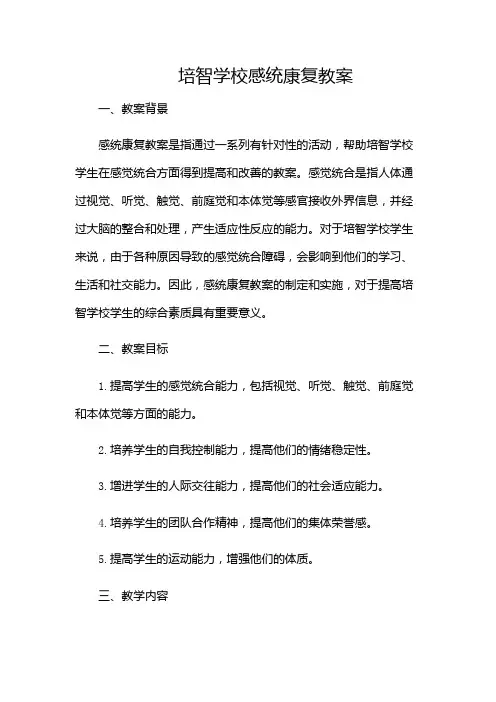 培智学校感统康复教案

一、教案背景

感统康复教案是指通过一系列有针对性的活动，帮助培智学校学生在感觉统合方面得到提高和改善的教案。感觉统合是指人体通过视觉、听觉、触觉、前庭觉和本体觉等感官接收外界信息，并经过大脑的整合和处理，产生适应性反应的能力。对于培智学校学生来说，由于各种原因导致的感觉统合障碍，会影响到他们的学习、生活和社交能力。因此，感统康复教案的制定和实施，对于提高培智学校学生的综合素质具有重要意义。

二、教案目标

1. 提高学生的感觉统合能力，包括视觉、听觉、触觉、前庭觉和本体觉等方面的能力。

2. 培养学生的自我控制能力，提高他们的情绪稳定性。

3. 增进学生的人际交往能力，提高他们的社会适应能力。

4. 培养学生的团队合作精神，提高他们的集体荣誉感。

5. 提高学生的运动能力，增强他们的体质。

三、教学内容